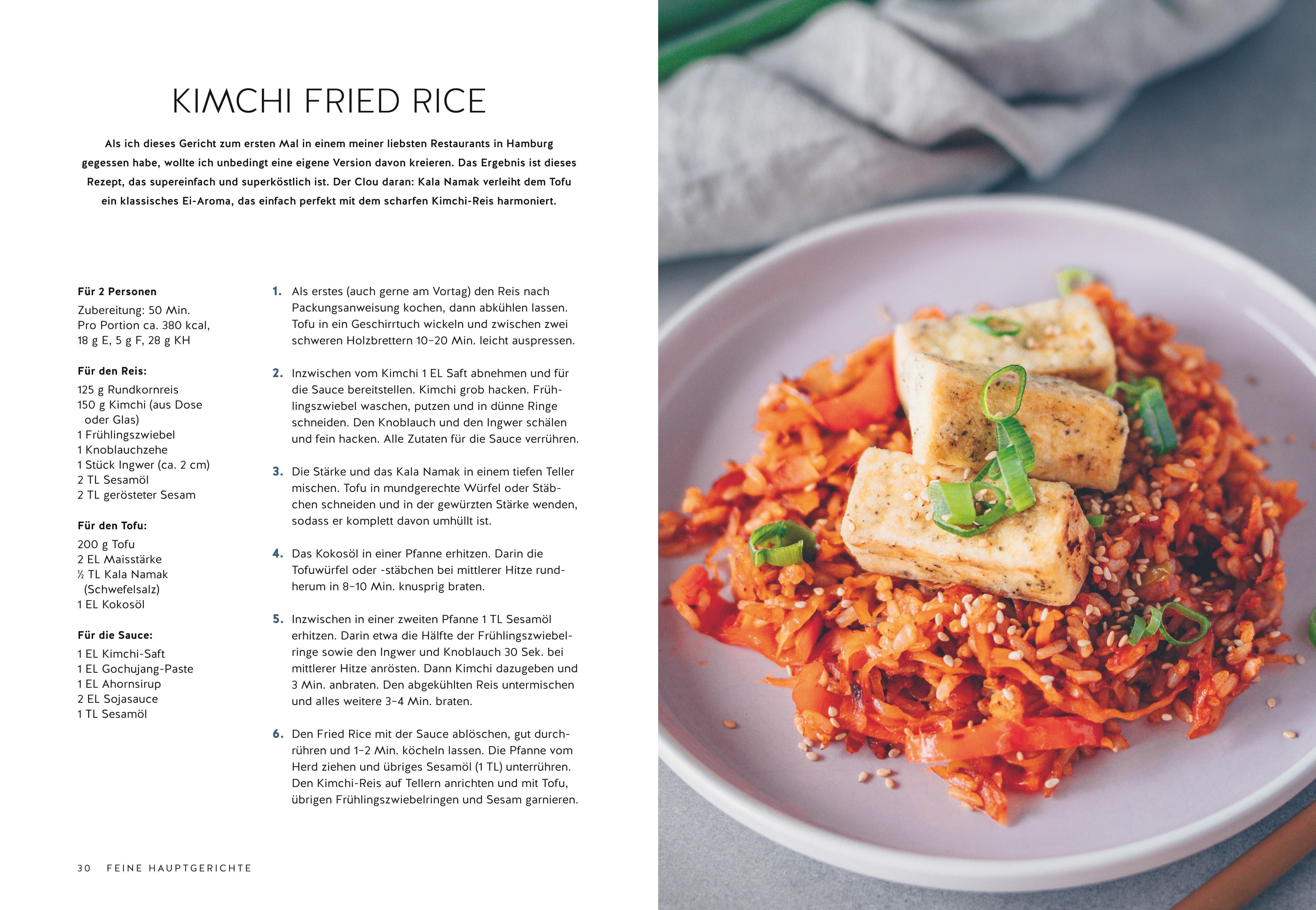 KIMCHI FRIED RICE

Als ich dieses Gericht zum ersten Mal in einem meiner liebsten Restaurants in Hamburg gegessen habe, wollte ich unbedingt eine eigene Version davon kreieren. Das Ergebnis ist dieses Rezept, das supereinfach und superköstlich ist. Der Clou daran: Kala Namak verleiht dem Tofu ein klassisches Ei-Aroma, das einfach perfekt mit dem scharfen Kimchi-Reis harmoniert.

Für 2 Personen

Zubereitung: 50 Min.
Pro Portion ca. 380 kcal,
18 g E, 5 g F, 28 g KH

Für den Reis:

125 g Rundkornreis
150 g Kimchi (aus Dose oder Glas)
1 Frühlingszwiebel
1 Knoblauchzehe
1 Stück Ingwer (ca. 2 cm)
2 TL Sesamöl
2 TL gerösteter Sesam

Für den Tofu:

200 g Tofu
2 EL Maisstärke
½ TL Kala Namak (Schwefelsalz)
1 EL Kokosöl

Für die Sauce:

1 EL Kimchi-Saft
1 EL Gochujang-Paste
1 EL Ahornsirup
2 EL Sojasauce
1 TL Sesamöl

1. Als erstes (auch gerne am Vortag) den Reis nach Packungsanweisung kochen, dann abkühlen lassen. Tofu in ein Geschirrtuch wickeln und zwischen zwei schweren Holzbrettern 10–20 Min. leicht auspressen.

2. Inzwischen vom Kimchi 1 EL Saft abnehmen und für die Sauce bereitstellen. Kimchi grob hacken. Frühlingszwiebel waschen, putzen und in dünne Ringe schneiden. Den Knoblauch und den Ingwer schälen und fein hacken. Alle Zutaten für die Sauce verrühren.

3. Die Stärke und das Kala Namak in einem tiefen Teller mischen. Tofu in mundgerechte Würfel oder Stäbchen schneiden und in der gewürzten Stärke wenden, sodass er komplett davon umhüllt ist.

4. Das Kokosöl in einer Pfanne erhitzen. Darin die Tofuwürfel oder -stäbchen bei mittlerer Hitze rundherum in 8–10 Min. knusprig braten.

5. Inzwischen in einer zweiten Pfanne 1 TL Sesamöl erhitzen. Darin etwa die Hälfte der Frühlingszwiebelringe sowie den Ingwer und Knoblauch 30 Sek. bei mittlerer Hitze anrösten. Dann Kimchi dazugeben und 3 Min. anbraten. Den abgekühlten Reis untermischen und alles weitere 3–4 Min. braten.

6. Den Fried Rice mit der Sauce ablöschen, gut durchrühren und 1–2 Min. köcheln lassen. Die Pfanne vom Herd ziehen und übriges Sesamöl (1 TL) unterrühren. Den Kimchi-Reis auf Tellern anrichten und mit Tofu, übrigen Frühlingszwiebelringen und Sesam garnieren.

30 FEINE HAUPTGERICHTE